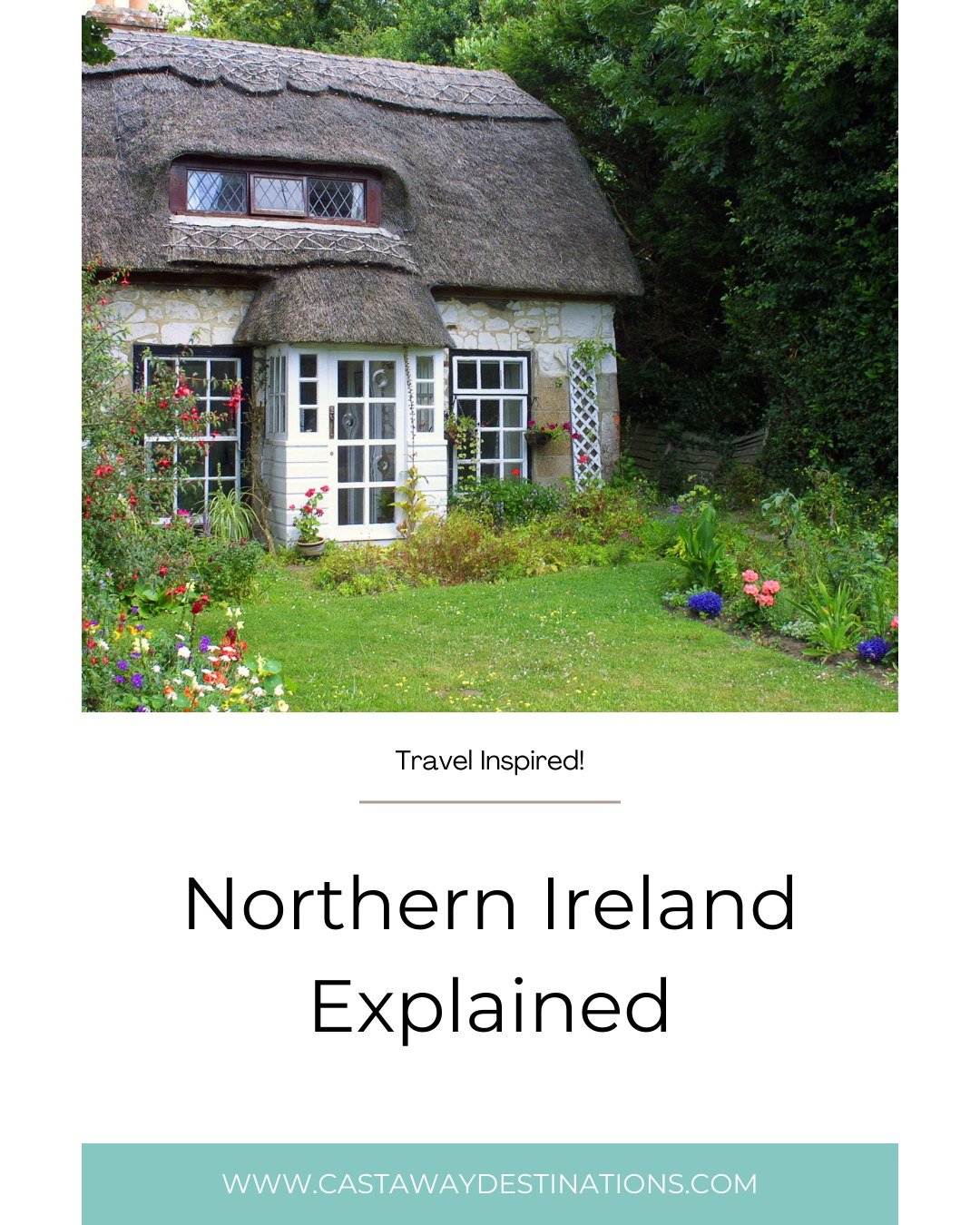 Travel Inspired!

Northern Ireland Explained

WWW.CASTAWAYDESTINATIONS.COM